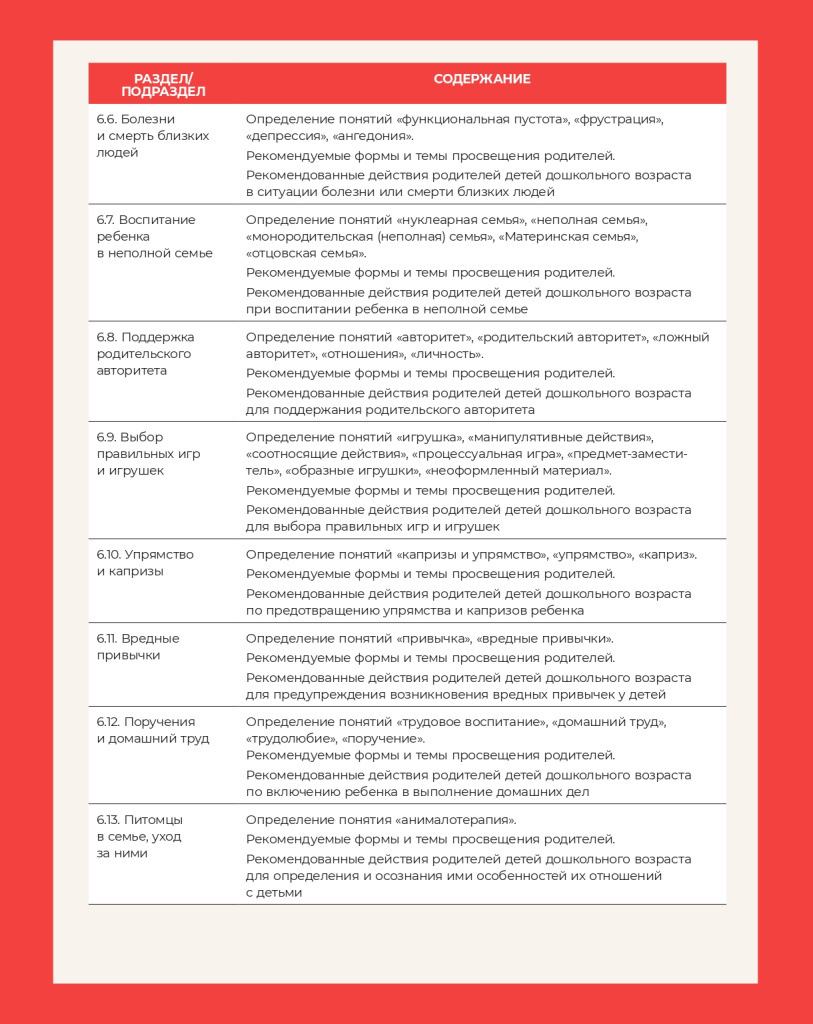 | РАЗДЕЛ/ ПОДРАЗДЕЛ | СОДЕРЖАНИЕ |
|---|---|
| 6.6. Болезни и смерть близких людей | Определение понятий «функциональная пустота», «фрустрация», «депрессия», «ангедония». Рекомендуемые формы и темы просвещения родителей. Рекомендованные действия родителей детей дошкольного возраста в ситуации болезни или смерти близких людей |
| 6.7. Воспитание ребенка в неполной семье | Определение понятий «нуклеарная семья», «неполная семья», «монородительская (неполная) семья», «Материнская семья», «отцовская семья». Рекомендуемые формы и темы просвещения родителей. Рекомендованные действия родителей детей дошкольного возраста при воспитании ребенка в неполной семье |
| 6.8. Поддержка родительского авторитета | Определение понятий «авторитет», «родительский авторитет», «ложный авторитет», «отношения», «личность». Рекомендуемые формы и темы просвещения родителей. Рекомендованные действия родителей детей дошкольного возраста для поддержания родительского авторитета |
| 6.9. Выбор правильных игр и игрушек | Определение понятий «игрушка», «манипулятивные действия», «соотносящие действия», «процессуальная игра», «предмет-заместитель», «образные игрушки», «неоформленный материал». Рекомендуемые формы и темы просвещения родителей. Рекомендованные действия родителей детей дошкольного возраста для выбора правильных игр и игрушек |
| 6.10. Упрямство и капризы | Определение понятий «капризы и упрямство», «упрямство», «каприз». Рекомендуемые формы и темы просвещения родителей. Рекомендованные действия родителей детей дошкольного возраста по предотвращению упрямства и капризов ребенка |
| 6.11. Вредные привычки | Определение понятий «привычка», «вредные привычки». Рекомендуемые формы и темы просвещения родителей. Рекомендованные действия родителей детей дошкольного возраста для предупреждения возникновения вредных привычек у детей |
| 6.12. Поручения и домашний труд | Определение понятий «трудовое воспитание», «домашний труд», «трудолюбие», «поручение». Рекомендуемые формы и темы просвещения родителей. Рекомендованные действия родителей детей дошкольного возраста по включению ребенка в выполнение домашних дел |
| 6.13. Питомцы в семье, уход за ними | Определение понятия «анималотерапия». Рекомендуемые формы и темы просвещения родителей. Рекомендованные действия родителей детей дошкольного возраста для определения и осознания ими особенностей их отношений с детьми |